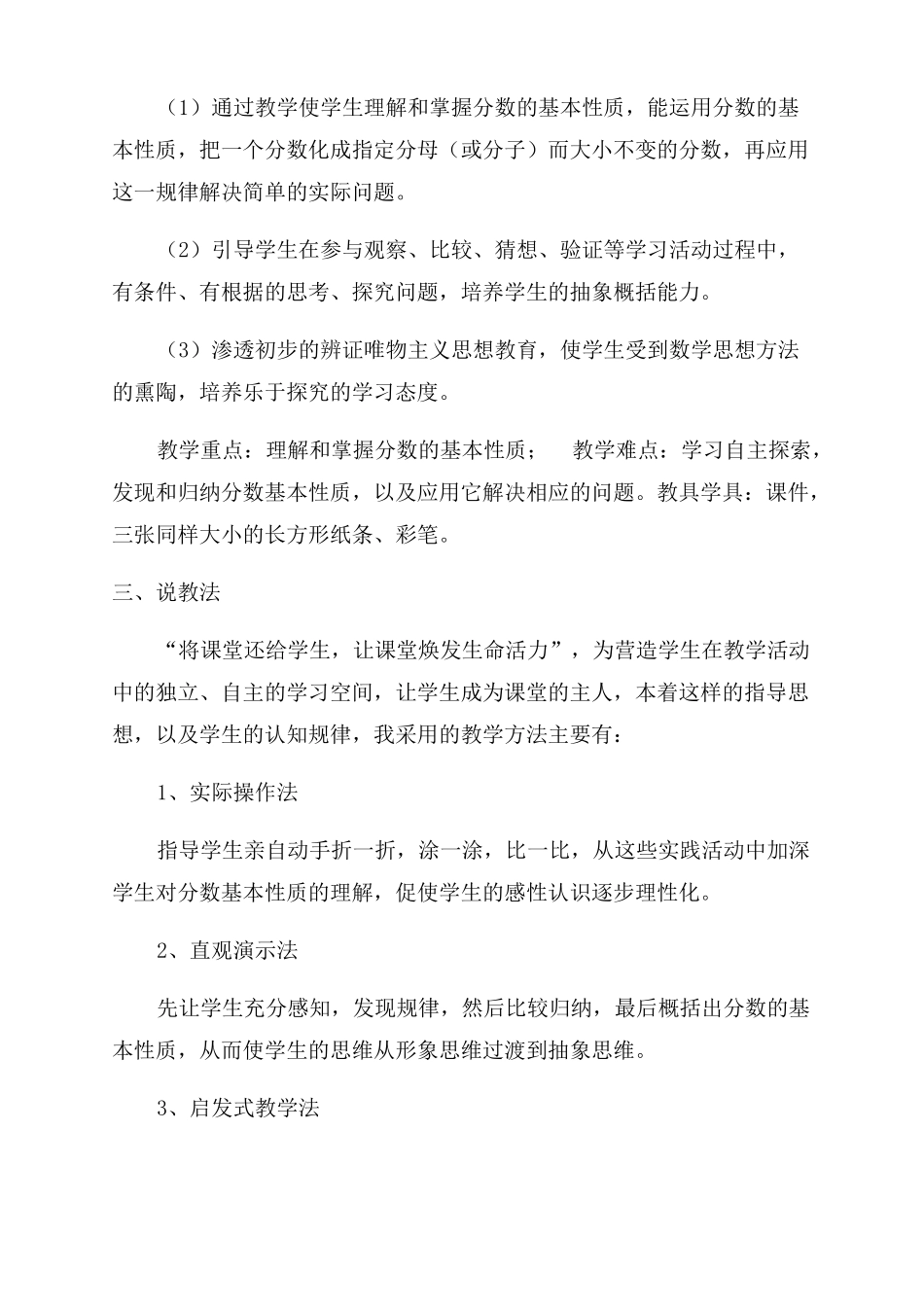 （1）通过教学使学生理解和掌握分数的基本性质，能运用分数的基本性质，把一个分数化成指定分母（或分子）而大小不变的分数，再应用这一规律解决简单的实际问题。

（2）引导学生在参与观察、比较、猜想、验证等学习活动过程中，有条件、有根据的思考、探究问题，培养学生的抽象概括能力。

（3）渗透初步的辨证唯物主义思想教育，使学生受到数学思想方法的熏陶，培养乐于探究的学习态度。

教学重点：理解和掌握分数的基本性质；　教学难点：学习自主探索，发现和归纳分数基本性质，以及应用它解决相应的问题。教具学具：课件，三张同样大小的长方形纸条、彩笔。

三、说教法

“将课堂还给学生，让课堂焕发生命活力”，为营造学生在教学活动中的独立、自主的学习空间，让学生成为课堂的主人，本着这样的指导思想，以及学生的认知规律，我采用的教学方法主要有：

1、实际操作法

指导学生亲自动手折一折，涂一涂，比一比，从这些实践活动中加深学生对分数基本性质的理解，促使学生的感性认识逐步理性化。

2、直观演示法

先让学生充分感知，发现规律，然后比较归纳，最后概括出分数的基本性质，从而使学生的思维从形象思维过渡到抽象思维。

3、启发式教学法